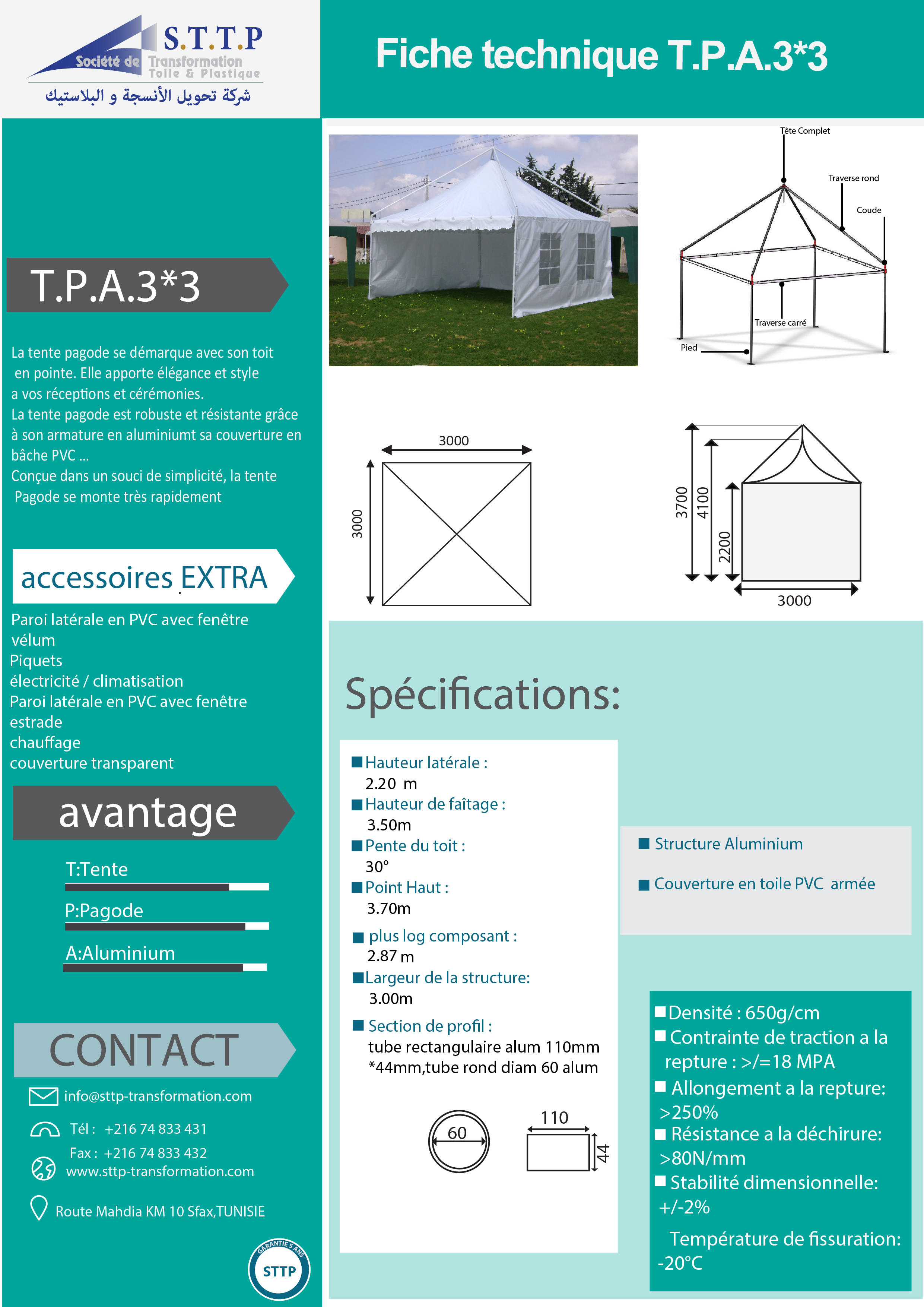 S.T.T.P
Société de Transformation Toile & Plastique
شركة تحويل الأنسجة و البلاستيك

Fiche technique T.P.A.3*3

T.P.A.3*3

La tente pagode se démarque avec son toit en pointe. Elle apporte élégance et style a vos réceptions et cérémonies.
La tente pagode est robuste et résistante grâce à son armature en aluminiumt sa couverture en bâche PVC ...
Conçue dans un souci de simplicité, la tente Pagode se monte très rapidement

accessoires EXTRA

Paroi latérale en PVC avec fenêtre
vélum
Piquets
électricité / climatisation
Paroi latérale en PVC avec fenêtre
estrade
chauffage
couverture transparent

avantage

T:Tente
P:Pagode
A:Aluminium

CONTACT

info@sttp-transformation.com
Tél : +216 74 833 431
Fax : +216 74 833 432
www.sttp-transformation.com
Route Mahdia KM 10 Sfax,TUNISIE

GARANTIE 5 ANS
STTP

Tête Complet
Traverse rond
Coude
Traverse carré
Pied

3000
3000

3700
4100
2200
3000

Spécifications:

Hauteur latérale :
2.20 m
Hauteur de faîtage :
3.50m
Pente du toit :
30°
Point Haut :
3.70m
plus log composant :
2.87 m
Largeur de la structure:
3.00m
Section de profil :
tube rectangulaire alum 110mm *44mm,tube rond diam 60 alum

60
110
44

Structure Aluminium
Couverture en toile PVC armée

Densité : 650g/cm
Contrainte de traction a la repture : >/=18 MPA
Allongement a la repture: >250%
Résistance a la déchirure: >80N/mm
Stabilité dimensionnelle: +/-2%
Température de fissuration: -20°C